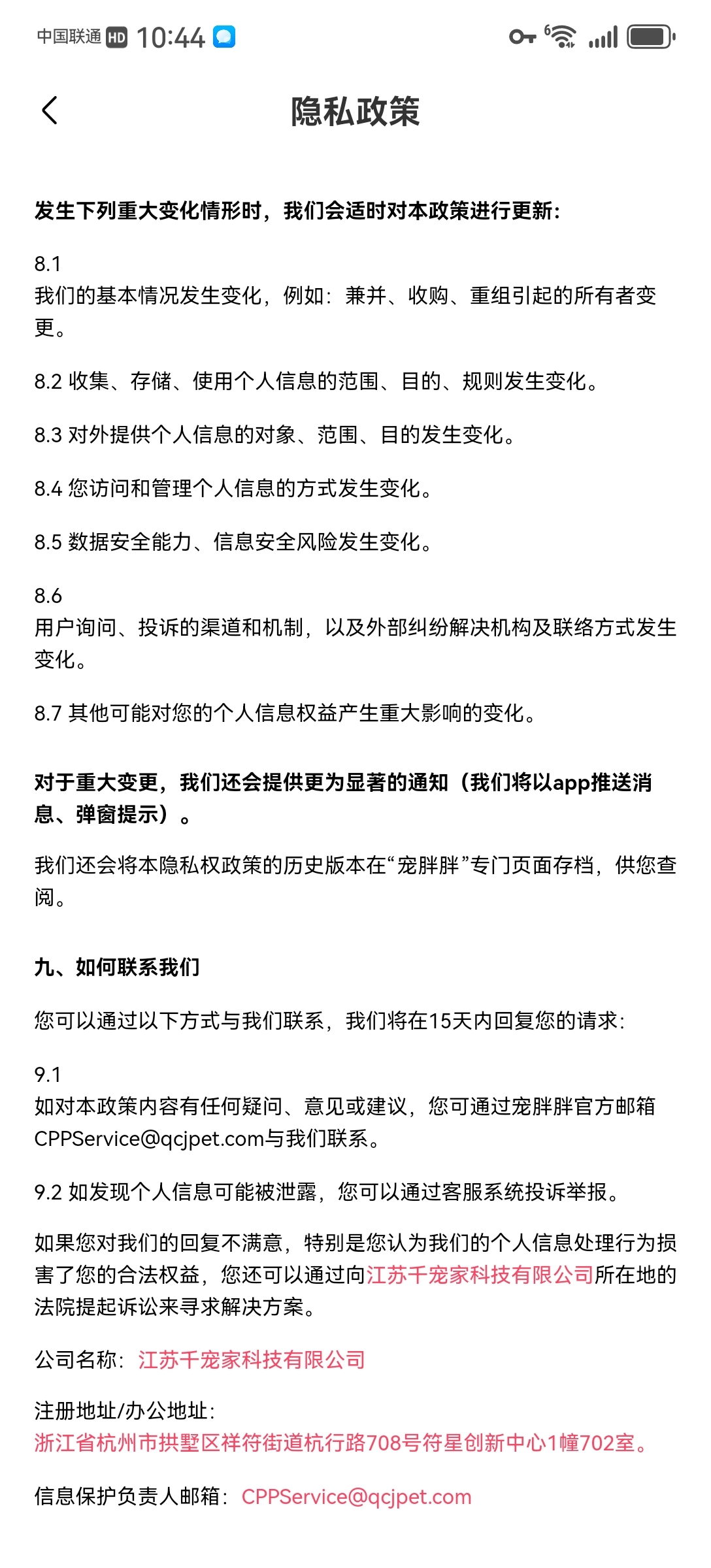 中国联通 HD 10:44

隐私政策

发生下列重大变化情形时，我们会适时对本政策进行更新：

8.1
我们的基本情况发生变化，例如：兼并、收购、重组引起的所有者变更。

8.2 收集、存储、使用个人信息的范围、目的、规则发生变化。

8.3 对外提供个人信息的对象、范围、目的发生变化。

8.4 您访问和管理个人信息的方式发生变化。

8.5 数据安全能力、信息安全风险发生变化。

8.6
用户询问、投诉的渠道和机制，以及外部纠纷解决机构及联络方式发生变化。

8.7 其他可能对您的个人信息权益产生重大影响的变化。

对于重大变更，我们还会提供更为显著的通知（我们将以app推送消息、弹窗提示）。

我们还会将本隐私权政策的历史版本在“宠胖胖”专门页面存档，供您查阅。

九、如何联系我们

您可以通过以下方式与我们联系，我们将在15天内回复您的请求：

9.1
如对本政策内容有任何疑问、意见或建议，您可通过宠胖胖官方邮箱CPPService@qcjpet.com与我们联系。

9.2 如发现个人信息可能被泄露，您可以通过客服系统投诉举报。

如果您对我们的回复不满意，特别是您认为我们的个人信息处理行为损害了您的合法权益，您还可以通过向江苏千宠家科技有限公司所在地的法院提起诉讼来寻求解决方案。

公司名称：江苏千宠家科技有限公司

注册地址/办公地址：
浙江省杭州市拱墅区祥符街道杭行路708号符星创新中心1幢702室。

信息保护负责人邮箱：CPPService@qcjpet.com